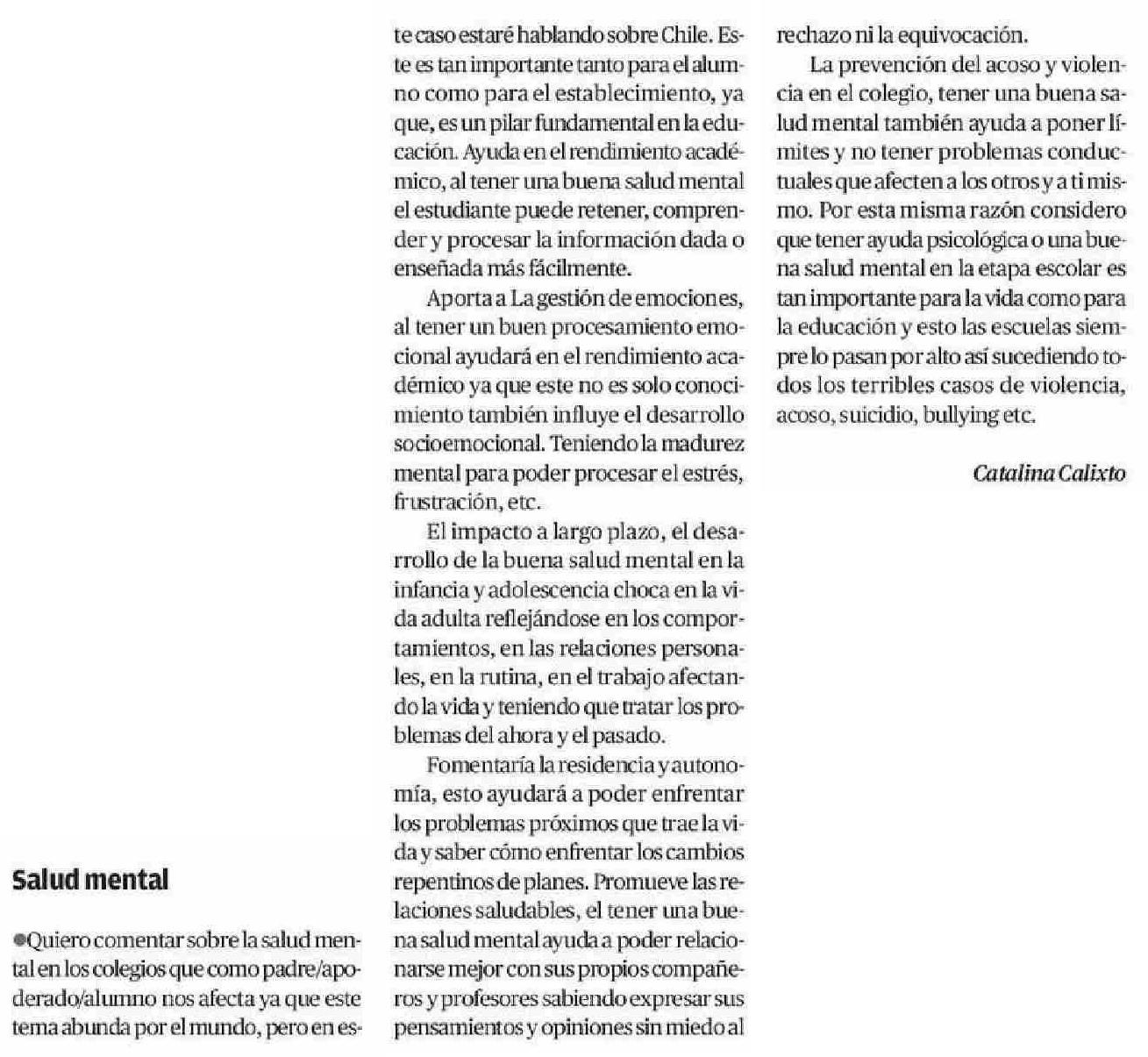 Salud mental

●Quiero comentar sobre la salud mental en los colegios que como padre/apoderado/alumno nos afecta ya que este tema abunda por el mundo, pero en este caso estaré hablando sobre Chile. Este es tan importante tanto para el alumno como para el establecimiento, ya que, es un pilar fundamental en la educación. Ayuda en el rendimiento académico, al tener una buena salud mental el estudiante puede retener, comprender y procesar la información dada o enseñada más fácilmente.

Aporta a La gestión de emociones, al tener un buen procesamiento emocional ayudará en el rendimiento académico ya que este no es solo conocimiento también influye el desarrollo socioemocional. Teniendo la madurez mental para poder procesar el estrés, frustración, etc.

El impacto a largo plazo, el desarrollo de la buena salud mental en la infancia y adolescencia choca en la vida adulta reflejándose en los comportamientos, en las relaciones personales, en la rutina, en el trabajo afectando la vida y teniendo que tratar los problemas del ahora y el pasado.

Fomentaría la residencia y autonomía, esto ayudará a poder enfrentar los problemas próximos que trae la vida y saber cómo enfrentar los cambios repentinos de planes. Promueve las relaciones saludables, el tener una buena salud mental ayuda a poder relacionarse mejor con sus propios compañeros y profesores sabiendo expresar sus pensamientos y opiniones sin miedo al rechazo ni la equivocación.

La prevención del acoso y violencia en el colegio, tener una buena salud mental también ayuda a poner límites y no tener problemas conductuales que afecten a los otros y a ti mismo. Por esta misma razón considero que tener ayuda psicológica o una buena salud mental en la etapa escolar es tan importante para la vida como para la educación y esto las escuelas siempre lo pasan por alto así sucediendo todos los terribles casos de violencia, acoso, suicidio, bullying etc.

Catalina Calixto